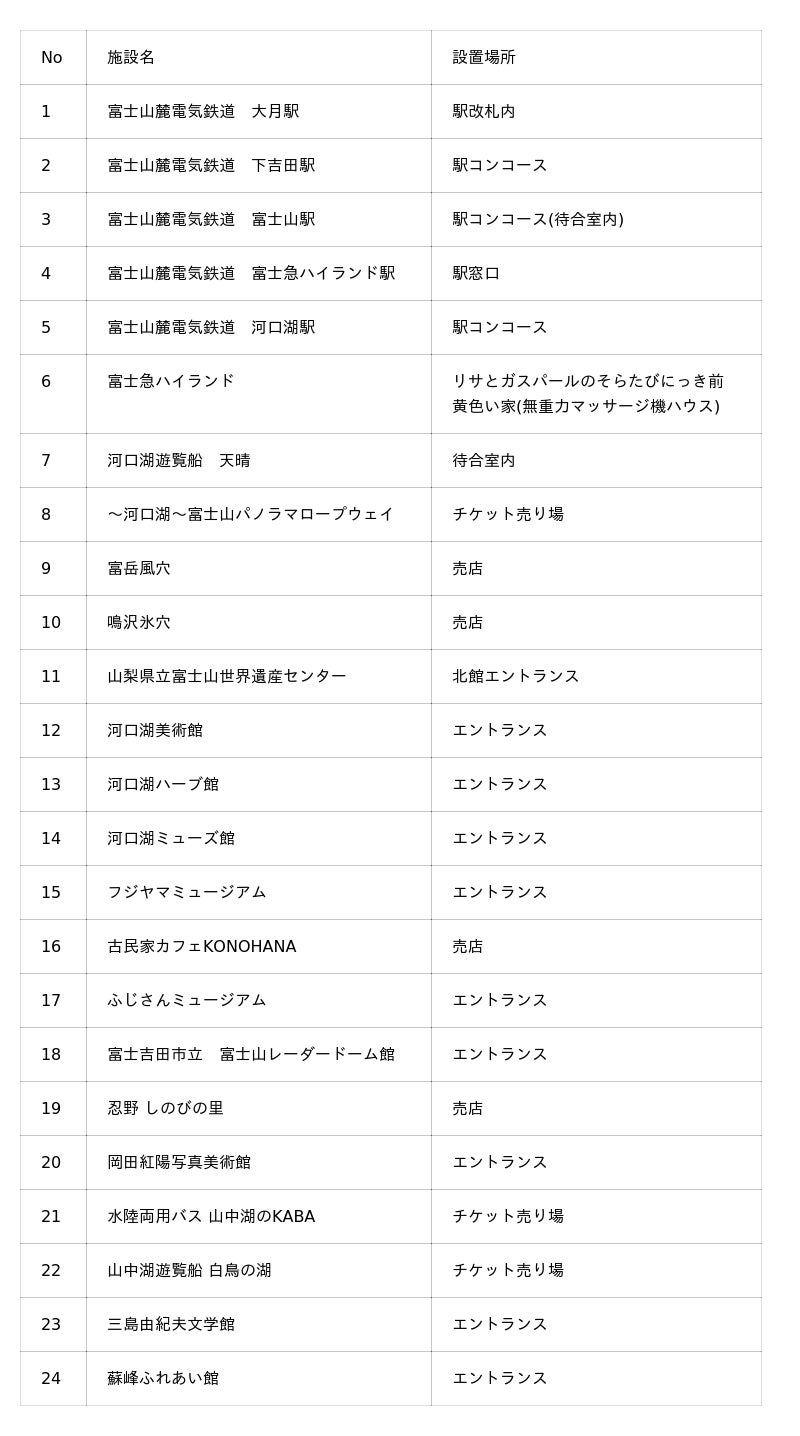 | No | 施設名 | 設置場所 |
|---|---|---|
| 1 | 富士山麓電気鉄道　大月駅 | 駅改札内 |
| 2 | 富士山麓電気鉄道　下吉田駅 | 駅コンコース |
| 3 | 富士山麓電気鉄道　富士山駅 | 駅コンコース(待合室内) |
| 4 | 富士山麓電気鉄道　富士急ハイランド駅 | 駅窓口 |
| 5 | 富士山麓電気鉄道　河口湖駅 | 駅コンコース |
| 6 | 富士急ハイランド | リサとガスパールのそらたびにっき前 黄色い家(無重力マッサージ機ハウス) |
| 7 | 河口湖遊覧船　天晴 | 待合室内 |
| 8 | ～河口湖～富士山パノラマロープウェイ | チケット売り場 |
| 9 | 富岳風穴 | 売店 |
| 10 | 鳴沢氷穴 | 売店 |
| 11 | 山梨県立富士山世界遺産センター | 北館エントランス |
| 12 | 河口湖美術館 | エントランス |
| 13 | 河口湖ハーブ館 | エントランス |
| 14 | 河口湖ミューズ館 | エントランス |
| 15 | フジヤマミュージアム | エントランス |
| 16 | 古民家カフェKONOHANA | 売店 |
| 17 | ふじさんミュージアム | エントランス |
| 18 | 富士吉田市立　富士山レーダードーム館 | エントランス |
| 19 | 忍野 しのびの里 | 売店 |
| 20 | 岡田紅陽写真美術館 | エントランス |
| 21 | 水陸両用バス 山中湖のKABA | チケット売り場 |
| 22 | 山中湖遊覧船 白鳥の湖 | チケット売り場 |
| 23 | 三島由紀夫文学館 | エントランス |
| 24 | 蘇峰ふれあい館 | エントランス |